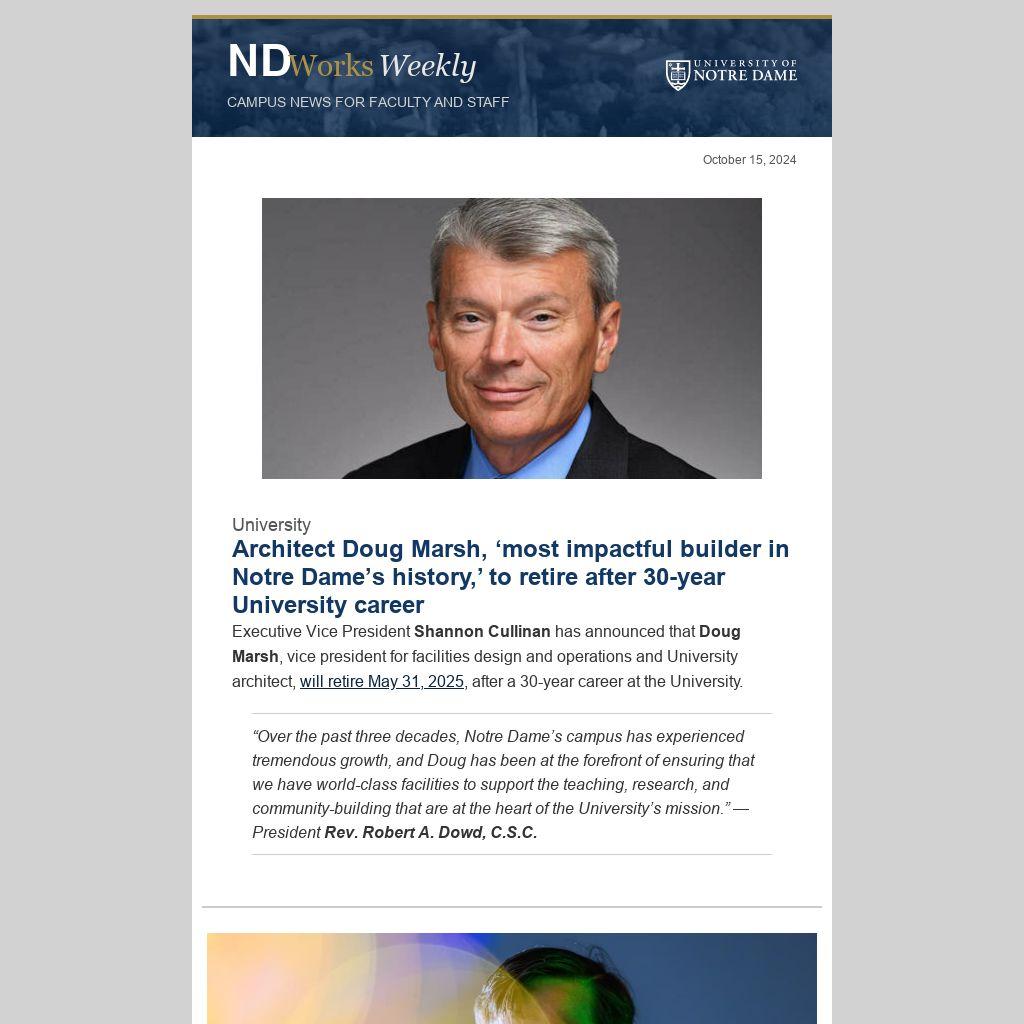 NDWorks Weekly

CAMPUS NEWS FOR FACULTY AND STAFF

UNIVERSITY OF NOTRE DAME

October 15, 2024

University

Architect Doug Marsh, ‘most impactful builder in Notre Dame’s history,’ to retire after 30-year University career

Executive Vice President Shannon Cullinan has announced that Doug Marsh, vice president for facilities design and operations and University architect, will retire May 31, 2025, after a 30-year career at the University.

“Over the past three decades, Notre Dame’s campus has experienced tremendous growth, and Doug has been at the forefront of ensuring that we have world-class facilities to support the teaching, research, and community-building that are at the heart of the University’s mission.” — President Rev. Robert A. Dowd, C.S.C.